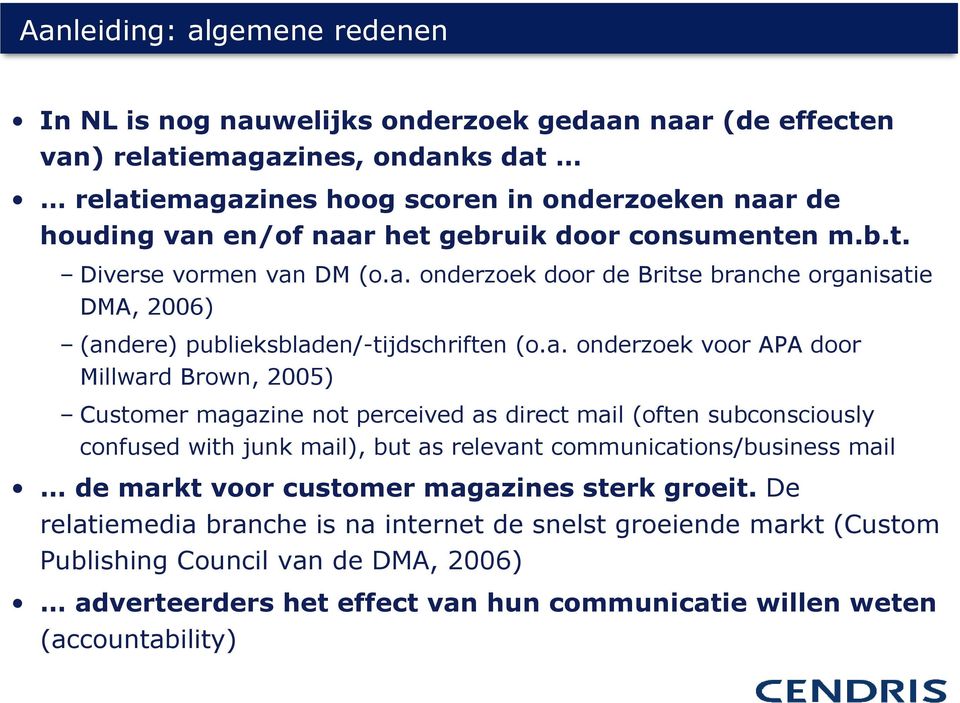 Aanleiding: algemene redenen

• In NL is nog nauwelijks onderzoek gedaan naar (de effecten van) relatiemagazines, ondanks dat …

• … relatiemagazines hoog scoren in onderzoeken naar de houding van en/of naar het gebruik door consumenten m.b.t.

– Diverse vormen van DM (o.a. onderzoek door de Britse branche organisatie DMA, 2006)

– (andere) publieksbladen/-tijdschriften (o.a. onderzoek voor APA door Millward Brown, 2005)

– Customer magazine not perceived as direct mail (often subconsciously confused with junk mail), but as relevant communications/business mail

• … de markt voor customer magazines sterk groeit. De relatiemedia branche is na internet de snelst groeiende markt (Custom Publishing Council van de DMA, 2006)

• … adverteerders het effect van hun communicatie willen weten (accountability)

CENDRIS